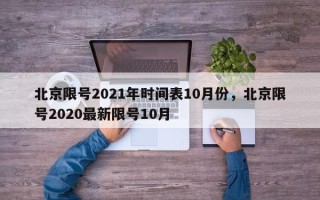 北京限号2021年时间表10月份，北京限号2020最新限号10月